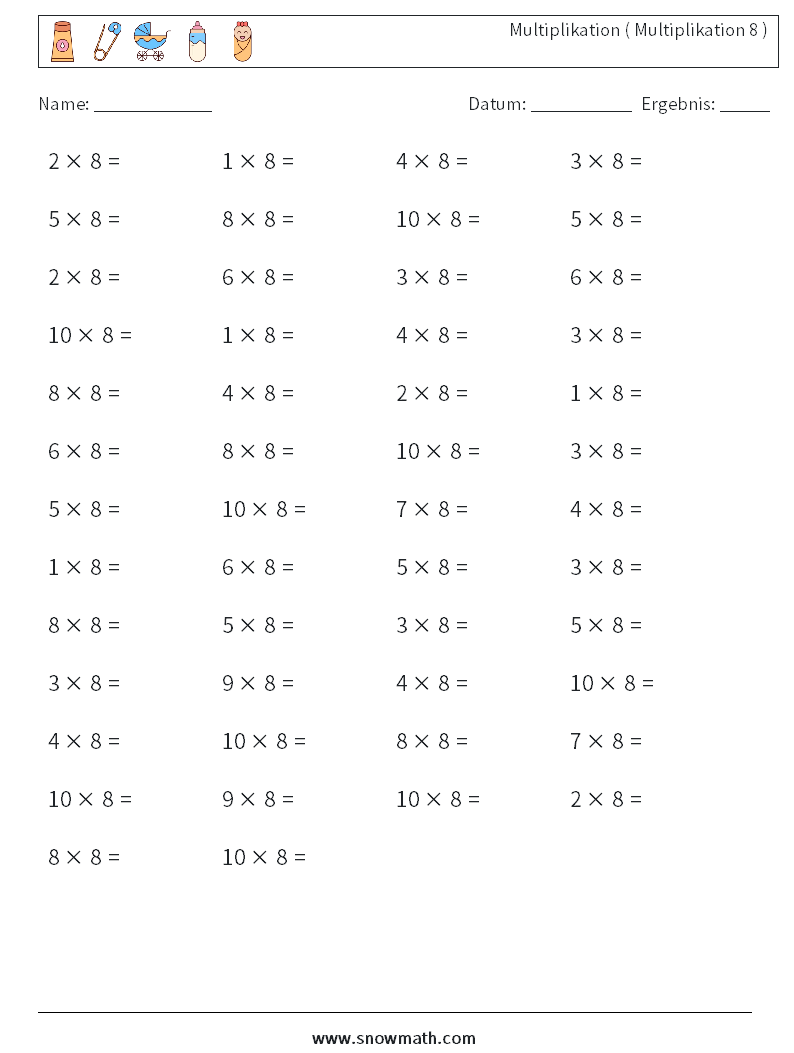 Multiplikation ( Multiplikation 8 )

Name: ____________ Datum: ___________ Ergebnis: _____

$2 \times 8 =$ $1 \times 8 =$ $4 \times 8 =$ $3 \times 8 =$

$5 \times 8 =$ $8 \times 8 =$ $10 \times 8 =$ $5 \times 8 =$

$2 \times 8 =$ $6 \times 8 =$ $3 \times 8 =$ $6 \times 8 =$

$10 \times 8 =$ $1 \times 8 =$ $4 \times 8 =$ $3 \times 8 =$

$8 \times 8 =$ $4 \times 8 =$ $2 \times 8 =$ $1 \times 8 =$

$6 \times 8 =$ $8 \times 8 =$ $10 \times 8 =$ $3 \times 8 =$

$5 \times 8 =$ $10 \times 8 =$ $7 \times 8 =$ $4 \times 8 =$

$1 \times 8 =$ $6 \times 8 =$ $5 \times 8 =$ $3 \times 8 =$

$8 \times 8 =$ $5 \times 8 =$ $3 \times 8 =$ $5 \times 8 =$

$3 \times 8 =$ $9 \times 8 =$ $4 \times 8 =$ $10 \times 8 =$

$4 \times 8 =$ $10 \times 8 =$ $8 \times 8 =$ $7 \times 8 =$

$10 \times 8 =$ $9 \times 8 =$ $10 \times 8 =$ $2 \times 8 =$

$8 \times 8 =$ $10 \times 8 =$

www.snowmath.com